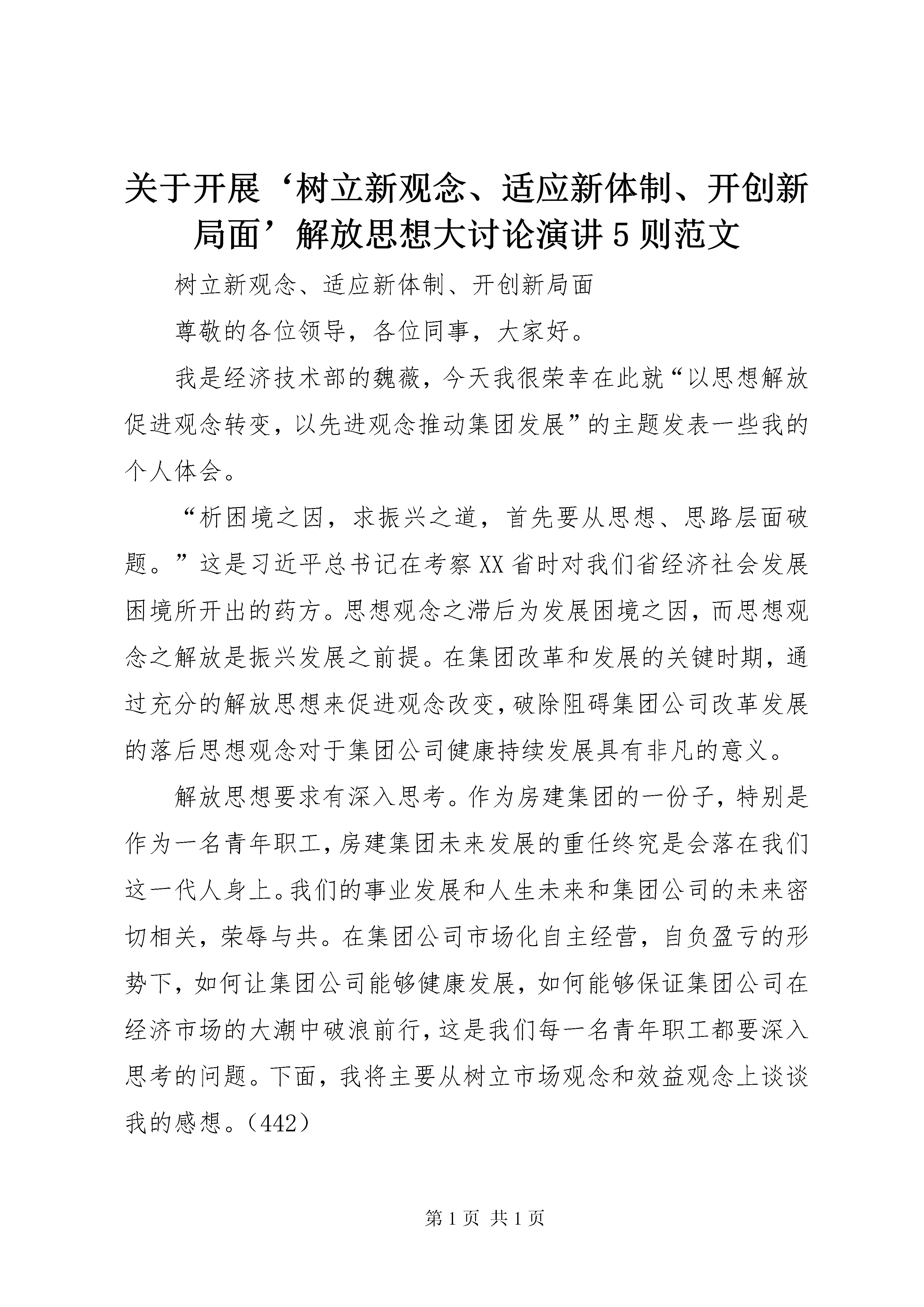 关于开展‘树立新观念、适应新体制、开创新局面’解放思想大讨论演讲5则范文

树立新观念、适应新体制、开创新局面

尊敬的各位领导，各位同事，大家好。

我是经济技术部的魏薇，今天我很荣幸在此就“以思想解放促进观念转变，以先进观念推动集团发展”的主题发表一些我的个人体会。

“析困境之因，求振兴之道，首先要从思想、思路层面破题。”这是习近平总书记在考察XX省时对我们省经济社会发展困境所开出的药方。思想观念之滞后为发展困境之因，而思想观念之解放是振兴发展之前提。在集团改革和发展的关键时期，通过充分的解放思想来促进观念改变，破除阻碍集团公司改革发展的落后思想观念对于集团公司健康持续发展具有非凡的意义。

解放思想要求有深入思考。作为房建集团的一份子，特别是作为一名青年职工，房建集团未来发展的重任终究是会落在我们这一代人身上。我们的事业发展和人生未来和集团公司的未来密切相关，荣辱与共。在集团公司市场化自主经营，自负盈亏的形势下，如何让集团公司能够健康发展，如何能够保证集团公司在经济市场的大潮中破浪前行，这是我们每一名青年职工都要深入思考的问题。下面，我将主要从树立市场观念和效益观念上谈谈我的感想。（442）

第1页 共1页